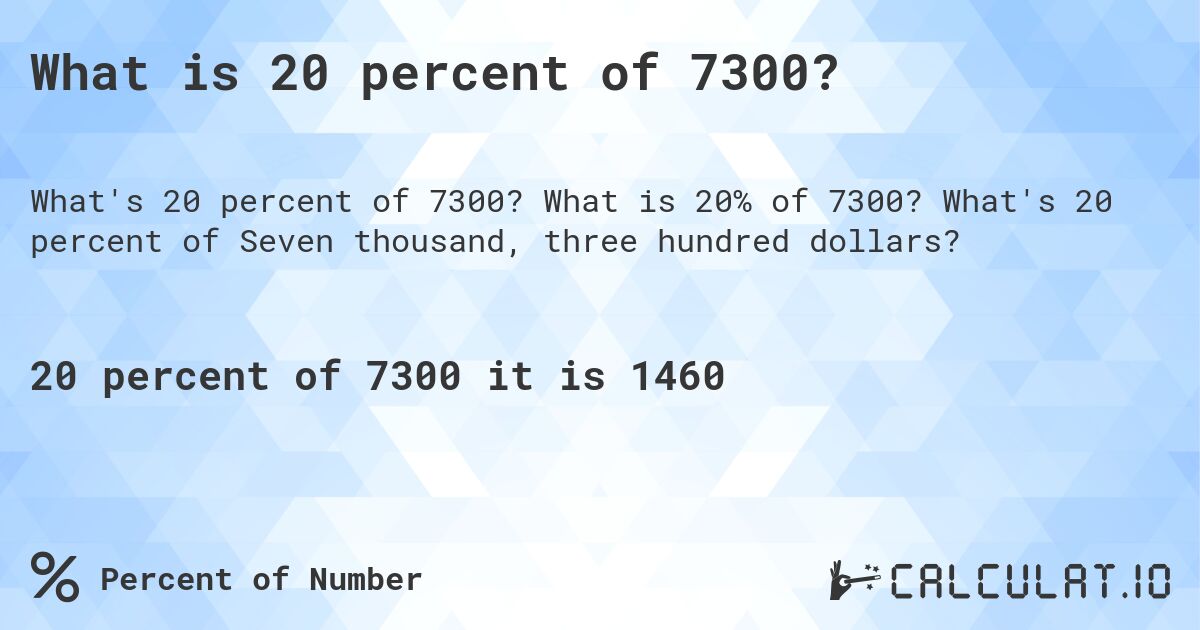 What is 20 percent of 7300?

What's 20 percent of 7300? What is 20% of 7300? What's 20 percent of Seven thousand, three hundred dollars?

20 percent of 7300 it is 1460

% Percent of Number

CALCULAT.IO